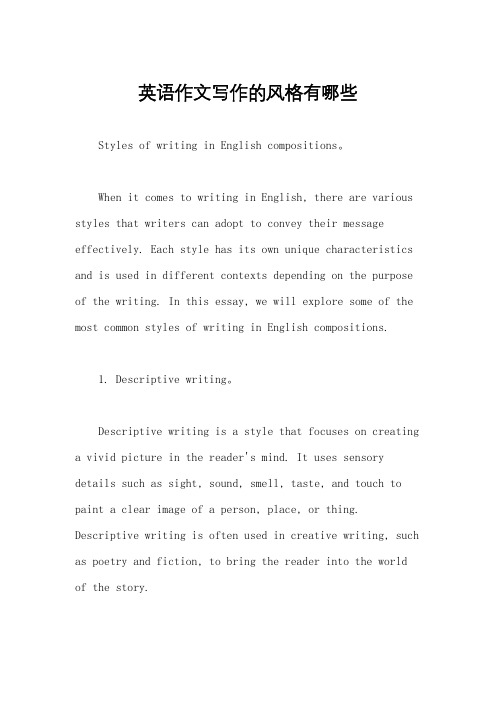 英语作文写作的风格有哪些

Styles of writing in English compositions。

When it comes to writing in English, there are various styles that writers can adopt to convey their message effectively. Each style has its own unique characteristics and is used in different contexts depending on the purpose of the writing. In this essay, we will explore some of the most common styles of writing in English compositions.

1. Descriptive writing。

Descriptive writing is a style that focuses on creating a vivid picture in the reader's mind. It uses sensory details such as sight, sound, smell, taste, and touch to paint a clear image of a person, place, or thing. Descriptive writing is often used in creative writing, such as poetry and fiction, to bring the reader into the world of the story.